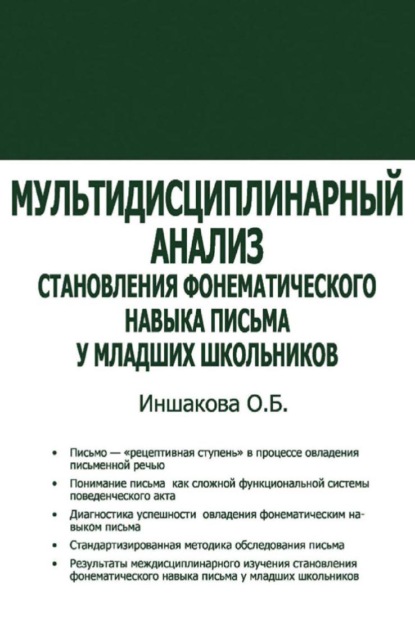 МУЛЬТИДИСЦИПЛИНАРНЫЙ АНАЛИЗ
СТАНОВЛЕНИЯ ФОНЕМАТИЧЕСКОГО НАВЫКА ПИСЬМА У МЛАДШИХ ШКОЛЬНИКОВ

Иншакова О.Б.

• Письмо — «рецептивная ступень» в процессе овладения письменной речью
• Понимание письма как сложной функциональной системы поведенческого акта
• Диагностика успешности овладения фонематическим навыком письма
• Стандартизированная методика обследования письма
• Результаты междисциплинарного изучения становления фонематического навыка письма у младших школьников